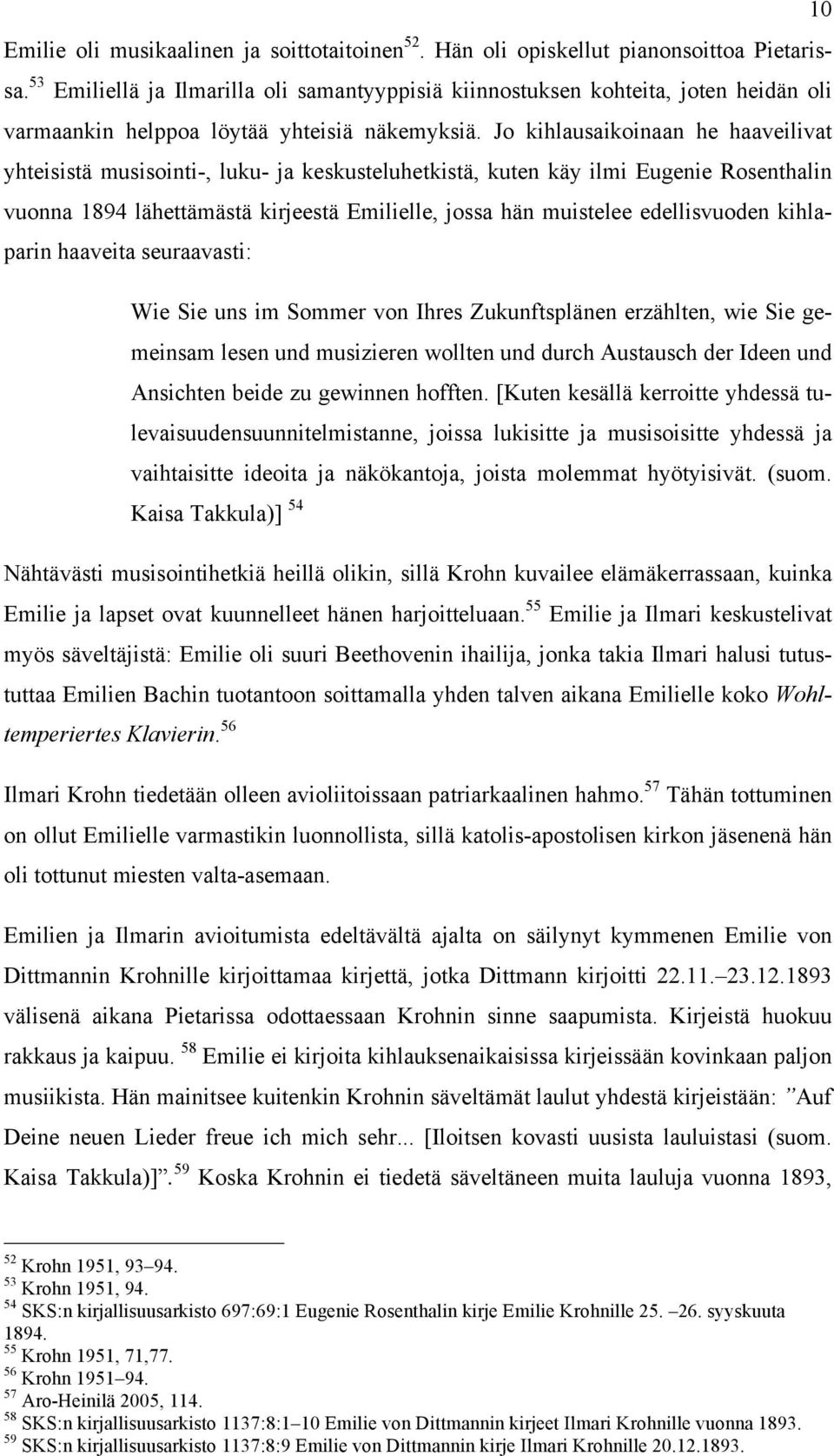 10

Emilie oli musikaalinen ja soittotaitoinen$^{52}$. Hän oli opiskellut pianonsoittoa Pietarissa.$^{53}$ Emiliellä ja Ilmarilla oli samantyyppisiä kiinnostuksen kohteita, joten heidän oli varmaankin helppoa löytää yhteisiä näkemyksiä. Jo kihlausaikoinaan he haaveilivat yhteisistä musisointi-, luku- ja keskusteluhetkistä, kuten käy ilmi Eugenie Rosenthalin vuonna 1894 lähettämästä kirjeestä Emilielle, jossa hän muistelee edellisvuoden kihlaparin haaveita seuraavasti:

Wie Sie uns im Sommer von Ihres Zukunftsplänen erzählten, wie Sie gemeinsam lesen und musizieren wollten und durch Austausch der Ideen und Ansichten beide zu gewinnen hofften. [Kuten kesällä kerroitte yhdessä tulevaisuudensuunnitelmistanne, joissa lukisitte ja musisoisitte yhdessä ja vaihtaisitte ideoita ja näkökantoja, joista molemmat hyötyisivät. (suom. Kaisa Takkula)] $^{54}$

Nähtävästi musisointihetkiä heillä olikin, sillä Krohn kuvailee elämäkerrassaan, kuinka Emilie ja lapset ovat kuunnelleet hänen harjoitteluaan.$^{55}$ Emilie ja Ilmari keskustelivat myös säveltäjistä: Emilie oli suuri Beethovenin ihailija, jonka takia Ilmari halusi tutustuttaa Emilien Bachin tuotantoon soittamalla yhden talven aikana Emilielle koko Wohltemperiertes Klavierin.$^{56}$

Ilmari Krohn tiedetään olleen avioliitoissaan patriarkaalinen hahmo.$^{57}$ Tähän tottuminen on ollut Emilielle varmastikin luonnollista, sillä katolis-apostolisen kirkon jäsenenä hän oli tottunut miesten valta-asemaan.

Emilien ja Ilmarin avioitumista edeltävältä ajalta on säilynyt kymmenen Emilie von Dittmannin Krohnille kirjoittamaa kirjettä, jotka Dittmann kirjoitti 22.11.–23.12.1893 välisenä aikana Pietarissa odottaessaan Krohnin sinne saapumista. Kirjeistä huokuu rakkaus ja kaipuu. $^{58}$ Emilie ei kirjoita kihlauksenaikaisissa kirjeissään kovinkaan paljon musiikista. Hän mainitsee kuitenkin Krohnin säveltämät laulut yhdestä kirjeistään: ”Auf Deine neuen Lieder freue ich mich sehr... [Iloitsen kovasti uusista lauluistasi (suom. Kaisa Takkula)]”.$^{59}$ Koska Krohnin ei tiedetä säveltäneen muita lauluja vuonna 1893,

$^{52}$ Krohn 1951, 93–94.
$^{53}$ Krohn 1951, 94.
$^{54}$ SKS:n kirjallisuusarkisto 697:69:1 Eugenie Rosenthalin kirje Emilie Krohnille 25. –26. syyskuuta 1894.
$^{55}$ Krohn 1951, 71,77.
$^{56}$ Krohn 1951–94.
$^{57}$ Aro-Heinilä 2005, 114.
$^{58}$ SKS:n kirjallisuusarkisto 1137:8:1–10 Emilie von Dittmannin kirjeet Ilmari Krohnille vuonna 1893.
$^{59}$ SKS:n kirjallisuusarkisto 1137:8:9 Emilie von Dittmannin kirje Ilmari Krohnille 20.12.1893.